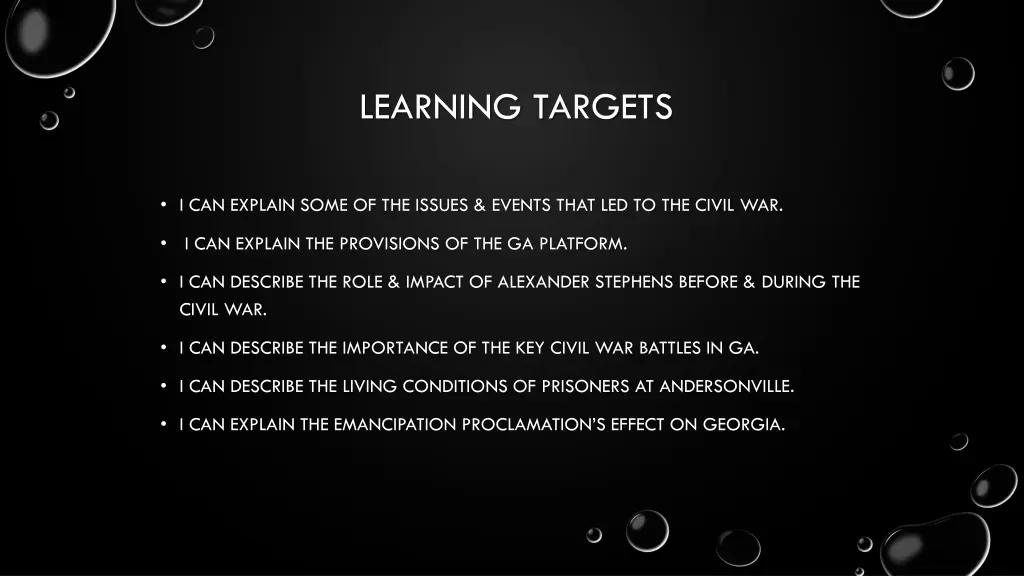 LEARNING TARGETS

• I CAN EXPLAIN SOME OF THE ISSUES & EVENTS THAT LED TO THE CIVIL WAR.

• I CAN EXPLAIN THE PROVISIONS OF THE GA PLATFORM.

• I CAN DESCRIBE THE ROLE & IMPACT OF ALEXANDER STEPHENS BEFORE & DURING THE CIVIL WAR.

• I CAN DESCRIBE THE IMPORTANCE OF THE KEY CIVIL WAR BATTLES IN GA.

• I CAN DESCRIBE THE LIVING CONDITIONS OF PRISONERS AT ANDERSONVILLE.

• I CAN EXPLAIN THE EMANCIPATION PROCLAMATION'S EFFECT ON GEORGIA.